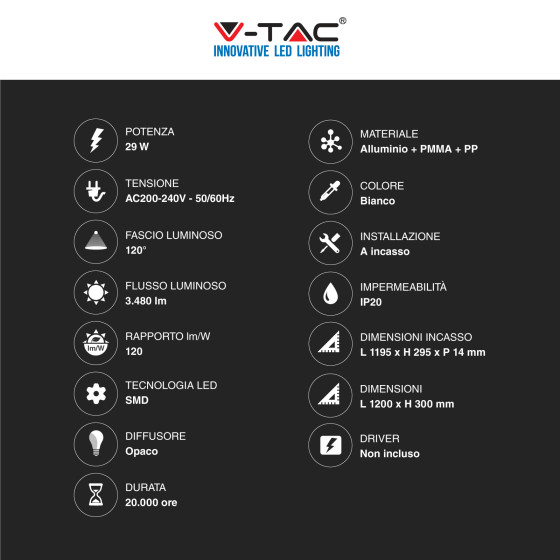 V-TAC®
INNOVATIVE LED LIGHTING

POTENZA
29 W

TENSIONE
AC200-240V - 50/60Hz

FASCIO LUMINOSO
120°

FLUSSO LUMINOSO
3.480 lm

lm/W
RAPPORTO lm/W
120

TECNOLOGIA LED
SMD

DIFFUSORE
Opaco

DURATA
20.000 ore

MATERIALE
Alluminio + PMMA + PP

COLORE
Bianco

INSTALLAZIONE
A incasso

IMPERMEABILITÀ
IP20

DIMENSIONI INCASSO
L 1195 x H 295 x P 14 mm

DIMENSIONI
L 1200 x H 300 mm

DRIVER
Non incluso